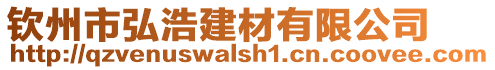 钦州市弘浩建材有限公司
http://qzvenuswalsh1.cn.coovee.com